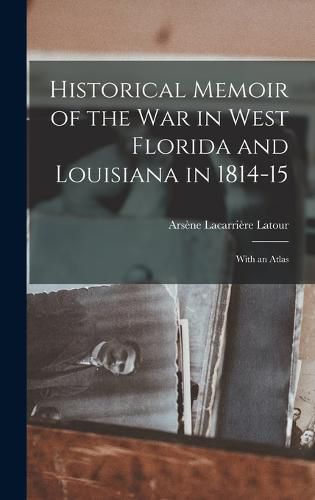 Historical Memoir of the War in West Florida and Louisiana in 1814-15

Arsène Lacarrière Latour

With an Atlas